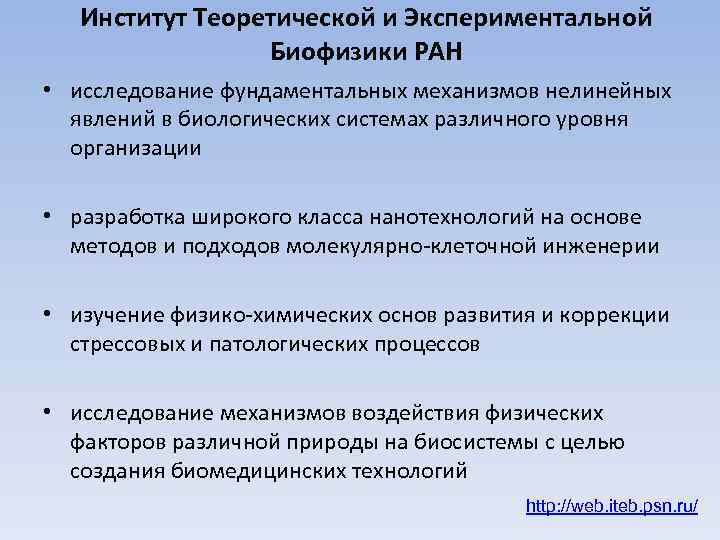 Институт Теоретической и Экспериментальной Биофизики РАН

• исследование фундаментальных механизмов нелинейных явлений в биологических системах различного уровня организации

• разработка широкого класса нанотехнологий на основе методов и подходов молекулярно-клеточной инженерии

• изучение физико-химических основ развития и коррекции стрессовых и патологических процессов

• исследование механизмов воздействия физических факторов различной природы на биосистемы с целью создания биомедицинских технологий

http://web.iteb.psn.ru/